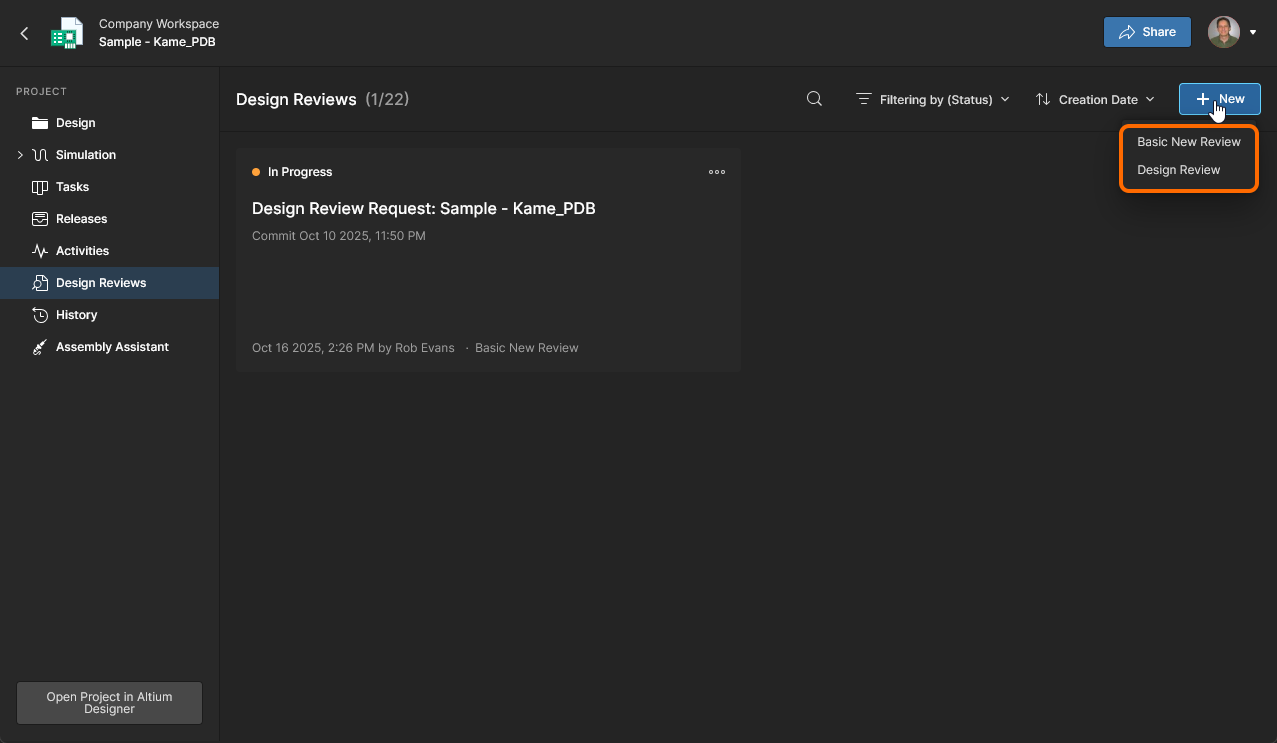 Company Workspace
Sample - Kame_PDB

Share

PROJECT
Design
Simulation
Tasks
Releases
Activities
Design Reviews
History
Assembly Assistant

Open Project in Altium Designer

Design Reviews (1/22)

Filtering by (Status)
Creation Date
New

Basic New Review
Design Review

In Progress
Design Review Request: Sample - Kame_PDB
Commit Oct 10 2025, 11:50 PM

Oct 16 2025, 2:26 PM by Rob Evans · Basic New Review